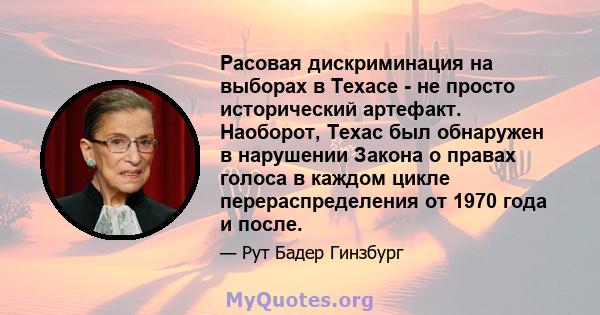 Расовая дискриминация на выборах в Техасе - не просто исторический артефакт. Наоборот, Техас был обнаружен в нарушении Закона о правах голоса в каждом цикле перераспределения от 1970 года и после.

— Рут Бадер Гинзбург

MyQuotes.org